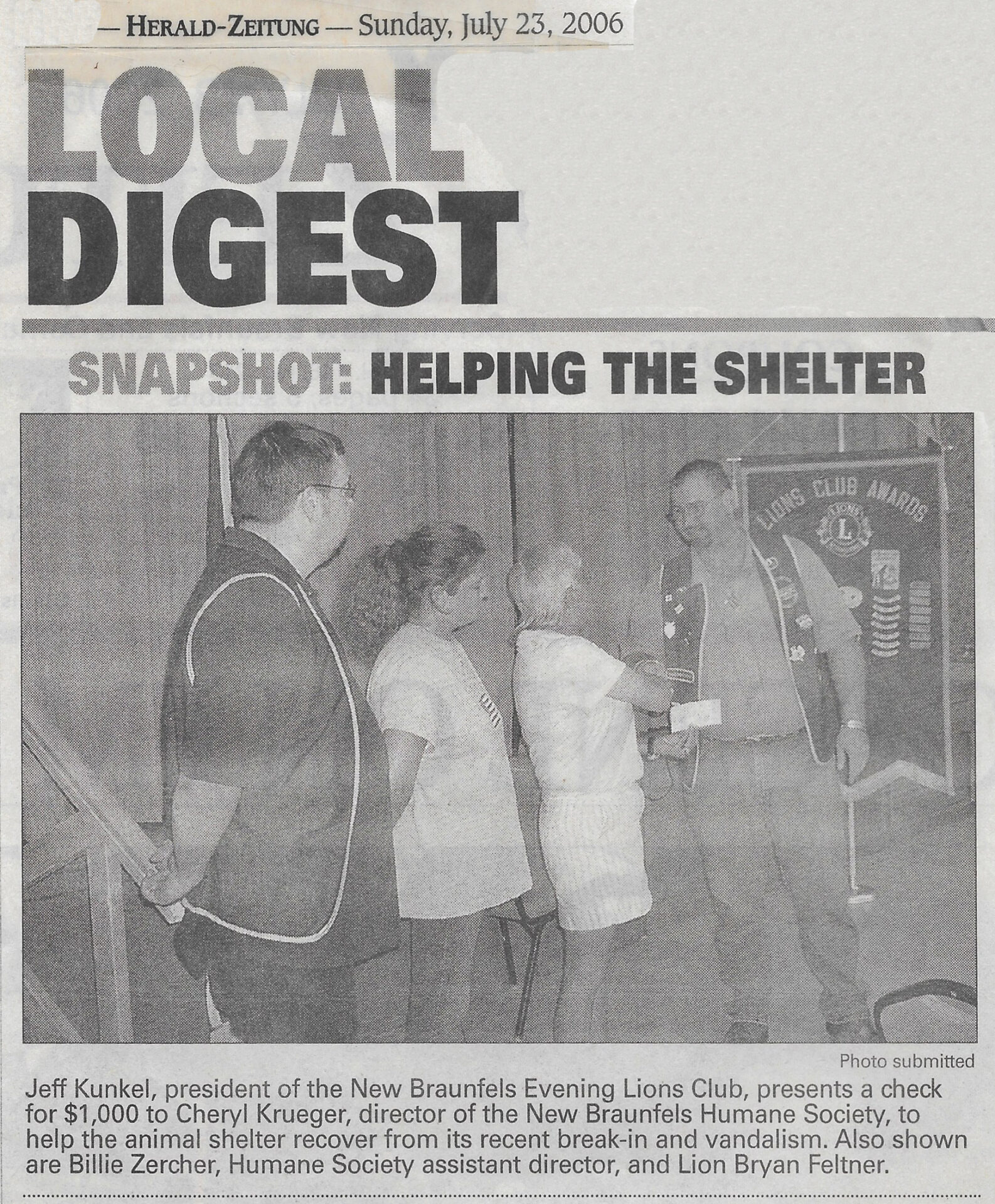 — HERALD-ZEITUNG — Sunday, July 23, 2006

LOCAL DIGEST

SNAPSHOT: HELPING THE SHELTER

LIONS CLUB AWARDS

Photo submitted

Jeff Kunkel, president of the New Braunfels Evening Lions Club, presents a check for $1,000 to Cheryl Krueger, director of the New Braunfels Humane Society, to help the animal shelter recover from its recent break-in and vandalism. Also shown are Billie Zercher, Humane Society assistant director, and Lion Bryan Feltner.